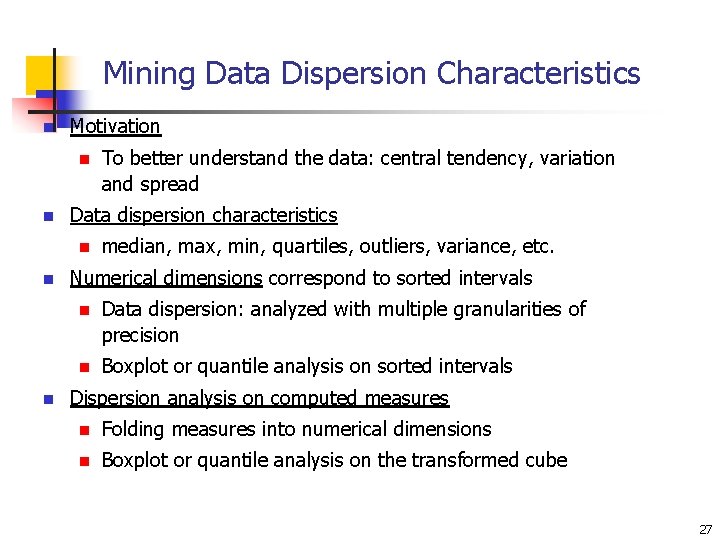 Mining Data Dispersion Characteristics

Motivation

To better understand the data: central tendency, variation and spread

Data dispersion characteristics

median, max, min, quartiles, outliers, variance, etc.

Numerical dimensions correspond to sorted intervals

Data dispersion: analyzed with multiple granularities of precision

Boxplot or quantile analysis on sorted intervals

Dispersion analysis on computed measures

Folding measures into numerical dimensions

Boxplot or quantile analysis on the transformed cube

27